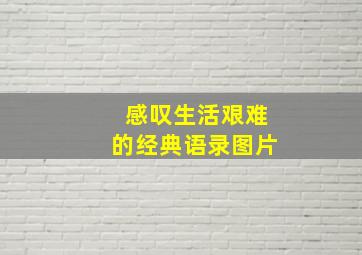 感叹生活艰难
的经典语录图片